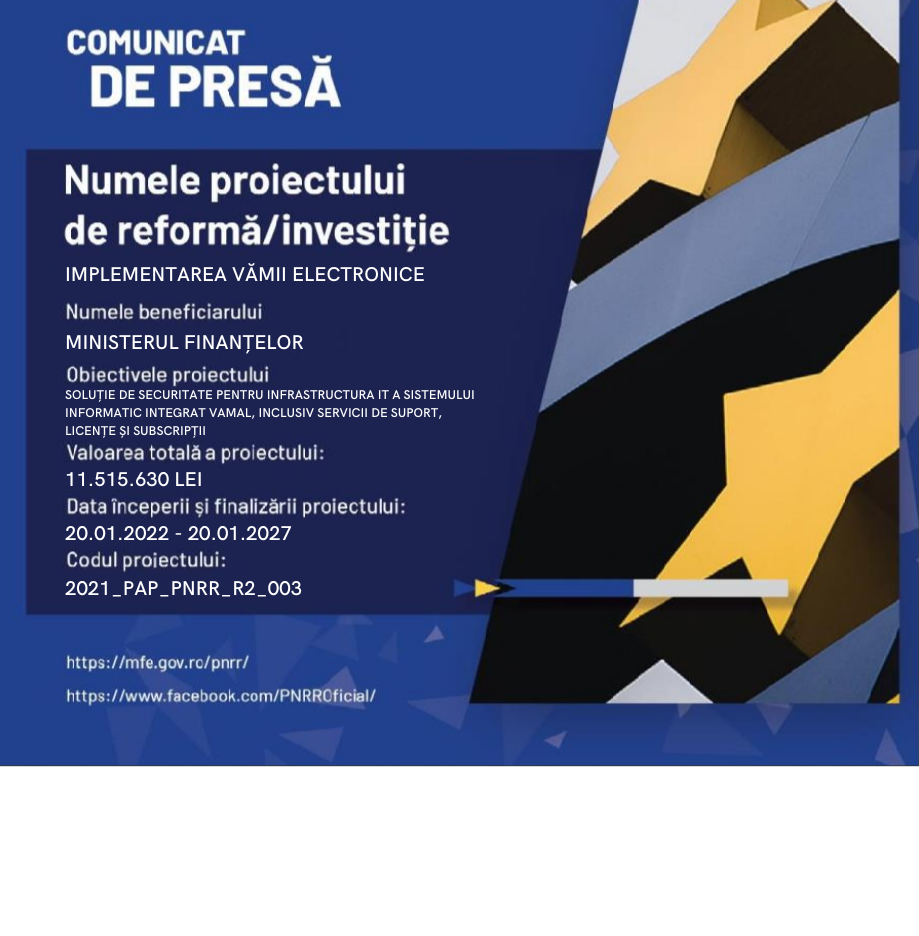 COMUNICAT
DE PRESĂ

Numele proiectului
de reformă/investiție

IMPLEMENTAREA VĂMII ELECTRONICE

Numele beneficiarului
MINISTERUL FINANȚELOR

Obiectivele proiectului
SOLUȚIE DE SECURITATE PENTRU INFRASTRUCTURA IT A SISTEMULUI INFORMATIC INTEGRAT VAMAL, INCLUSIV SERVICII DE SUPORT, LICENȚE ȘI SUBSCRIPȚII

Valoarea totală a proiectului:
11.515.630 LEI

Data începerii și finalizării proiectului:
20.01.2022 - 20.01.2027

Codul proiectului:
2021_PAP_PNRR_R2_003

https://mfe.gov.ro/pnrr/
https://www.facebook.com/PNRROficial/